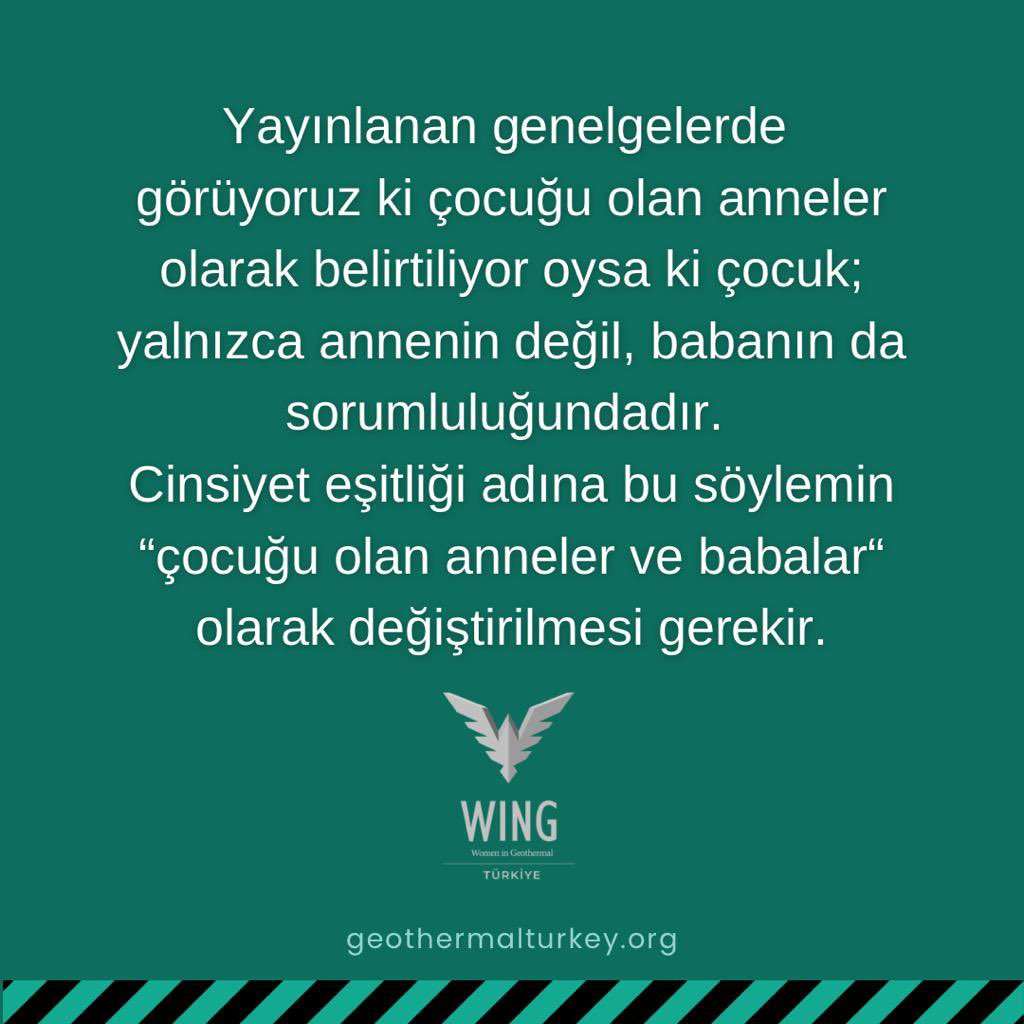 Yayınlanan genelgelerde görüyoruz ki çocuğu olan anneler olarak belirtiliyor oysa ki çocuk; yalnızca annenin değil, babanın da sorumluluğundadır.
Cinsiyet eşitliği adına bu söylemin “çocuğu olan anneler ve babalar“ olarak değiştirilmesi gerekir.

WING
Women in Geothermal
TÜRKİYE

geothermalturkey.org